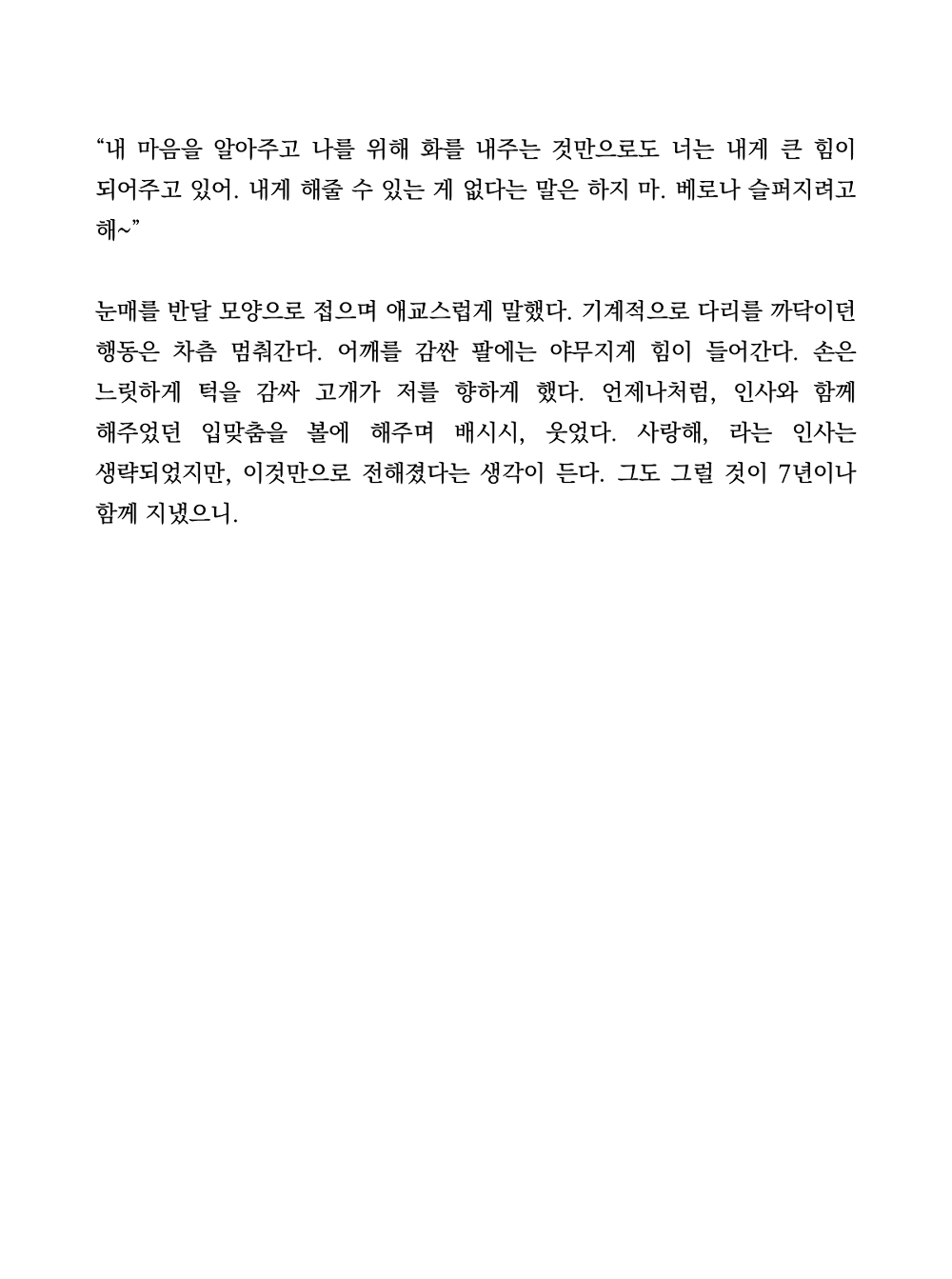 “내 마음을 알아주고 나를 위해 화를 내주는 것만으로도 너는 내게 큰 힘이 되어주고 있어. 내게 해줄 수 있는 게 없다는 말은 하지 마. 베로나 슬퍼지려고 해~”

눈매를 반달 모양으로 접으며 애교스럽게 말했다. 기계적으로 다리를 까닥이던 행동은 차츰 멈춰간다. 어깨를 감싼 팔에는 야무지게 힘이 들어간다. 손은 느릿하게 턱을 감싸 고개가 저를 향하게 했다. 언제나처럼, 인사와 함께 해주었던 입맞춤을 볼에 해주며 배시시, 웃었다. 사랑해, 라는 인사는 생략되었지만, 이것만으로 전해졌다는 생각이 든다. 그도 그럴 것이 7년이나 함께 지냈으니.